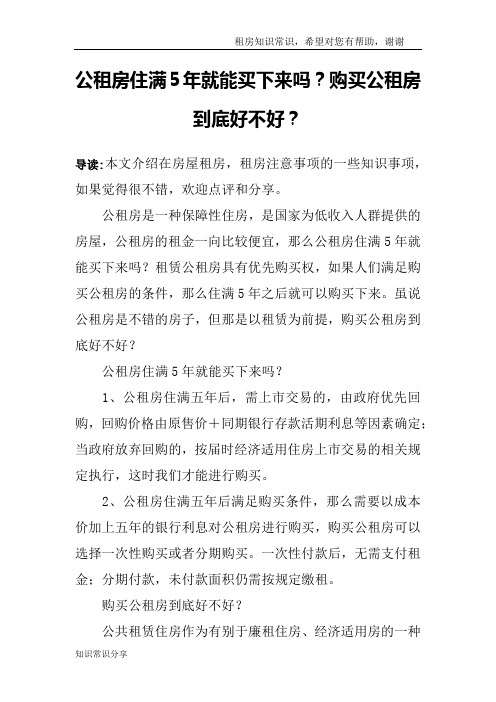 租房知识常识，希望对您有帮助，谢谢

公租房住满5年就能买下来吗？购买公租房到底好不好？

导读：本文介绍在房屋租房，租房注意事项的一些知识事项，如果觉得很不错，欢迎点评和分享。

公租房是一种保障性住房，是国家为低收入人群提供的房屋，公租房的租金一向比较便宜，那么公租房住满5年就能买下来吗？租赁公租房具有优先购买权，如果人们满足购买公租房的条件，那么住满5年之后就可以购买下来。虽说公租房是不错的房子，但那是以租赁为前提，购买公租房到底好不好？

公租房住满5年就能买下来吗？

1、公租房住满五年后，需上市交易的，由政府优先回购，回购价格由原售价＋同期银行存款活期利息等因素确定；当政府放弃回购的，按届时经济适用住房上市交易的相关规定执行，这时我们才能进行购买。

2、公租房住满五年后满足购买条件，那么需要以成本价加上五年的银行利息对公租房进行购买，购买公租房可以选择一次性购买或者分期购买。一次性付款后，无需支付租金；分期付款，未付款面积仍需按规定缴租。

购买公租房到底好不好？

公共租赁住房作为有别于廉租住房、经济适用房的一种

知识常识分享